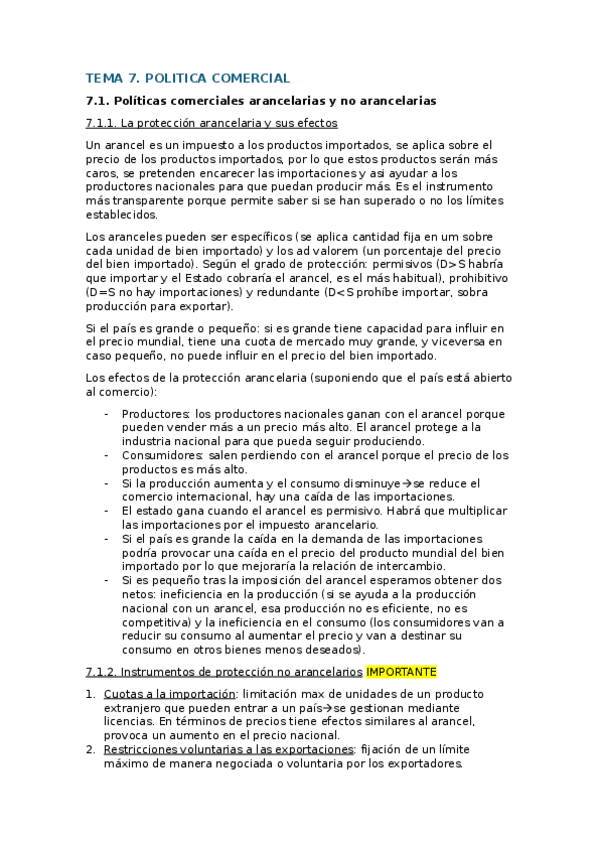 TEMA 7. POLITICA COMERCIAL

7.1. Políticas comerciales arancelarias y no arancelarias

7.1.1. La protección arancelaria y sus efectos

Un arancel es un impuesto a los productos importados, se aplica sobre el precio de los productos importados, por lo que estos productos serán más caros, se pretenden encarecer las importaciones y asi ayudar a los productores nacionales para que puedan producir más. Es el instrumento más transparente porque permite saber si se han superado o no los límites establecidos.

Los aranceles pueden ser específicos (se aplica cantidad fija en um sobre cada unidad de bien importado) y los ad valorem (un porcentaje del precio del bien importado). Según el grado de protección: permisivos (D>S habría que importar y el Estado cobraría el arancel, es el más habitual), prohibitivo (D=S no hay importaciones) y redundante (D<S prohíbe importar, sobra producción para exportar).

Si el país es grande o pequeño: si es grande tiene capacidad para influir en el precio mundial, tiene una cuota de mercado muy grande, y viceversa en caso pequeño, no puede influir en el precio del bien importado.

Los efectos de la protección arancelaria (suponiendo que el país está abierto al comercio):

- Productores: los productores nacionales ganan con el arancel porque pueden vender más a un precio más alto. El arancel protege a la industria nacional para que pueda seguir produciendo.
- Consumidores: salen perdiendo con el arancel porque el precio de los productos es más alto.
- Si la producción aumenta y el consumo disminuye→se reduce el comercio internacional, hay una caída de las importaciones.
- El estado gana cuando el arancel es permisivo. Habrá que multiplicar las importaciones por el impuesto arancelario.
- Si el país es grande la caída en la demanda de las importaciones podría provocar una caída en el precio del producto mundial del bien importado por lo que mejoraría la relación de intercambio.
- Si es pequeño tras la imposición del arancel esperamos obtener dos netos: ineficiencia en la producción (si se ayuda a la producción nacional con un arancel, esa producción no es eficiente, no es competitiva) y la ineficiencia en el consumo (los consumidores van a reducir su consumo al aumentar el precio y van a destinar su consumo en otros bienes menos deseados).

7.1.2. Instrumentos de protección no arancelarios IMPORTANTE

1. Cuotas a la importación: limitación max de unidades de un producto extranjero que pueden entrar a un país→se gestionan mediante licencias. En términos de precios tiene efectos similares al arancel, provoca un aumento en el precio nacional.
2. Restricciones voluntarias a las exportaciones: fijación de un límite máximo de manera negociada o voluntaria por los exportadores.